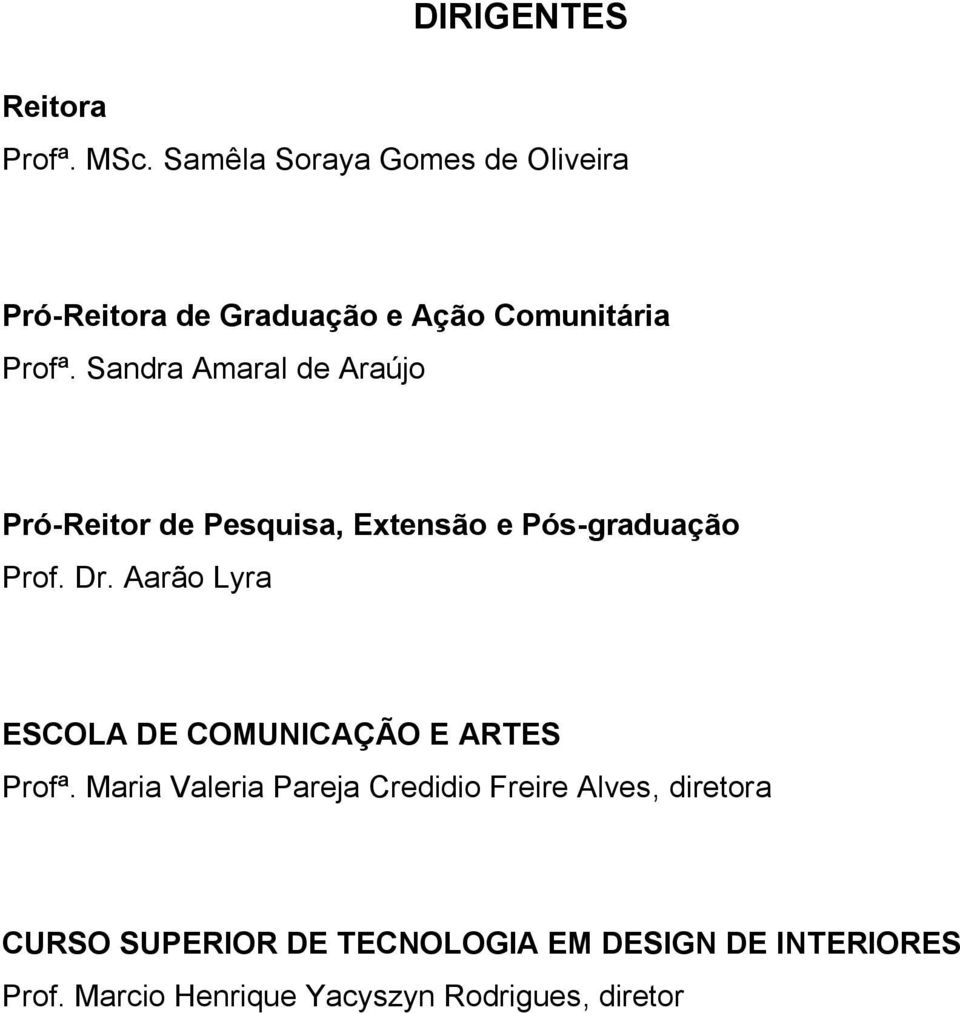 DIRIGENTES

Reitora
Profª. MSc. Samêla Soraya Gomes de Oliveira

Pró-Reitora de Graduação e Ação Comunitária
Profª. Sandra Amaral de Araújo

Pró-Reitor de Pesquisa, Extensão e Pós-graduação
Prof. Dr. Aarão Lyra

ESCOLA DE COMUNICAÇÃO E ARTES
Profª. Maria Valeria Pareja Credidio Freire Alves, diretora

CURSO SUPERIOR DE TECNOLOGIA EM DESIGN DE INTERIORES
Prof. Marcio Henrique Yacyszyn Rodrigues, diretor